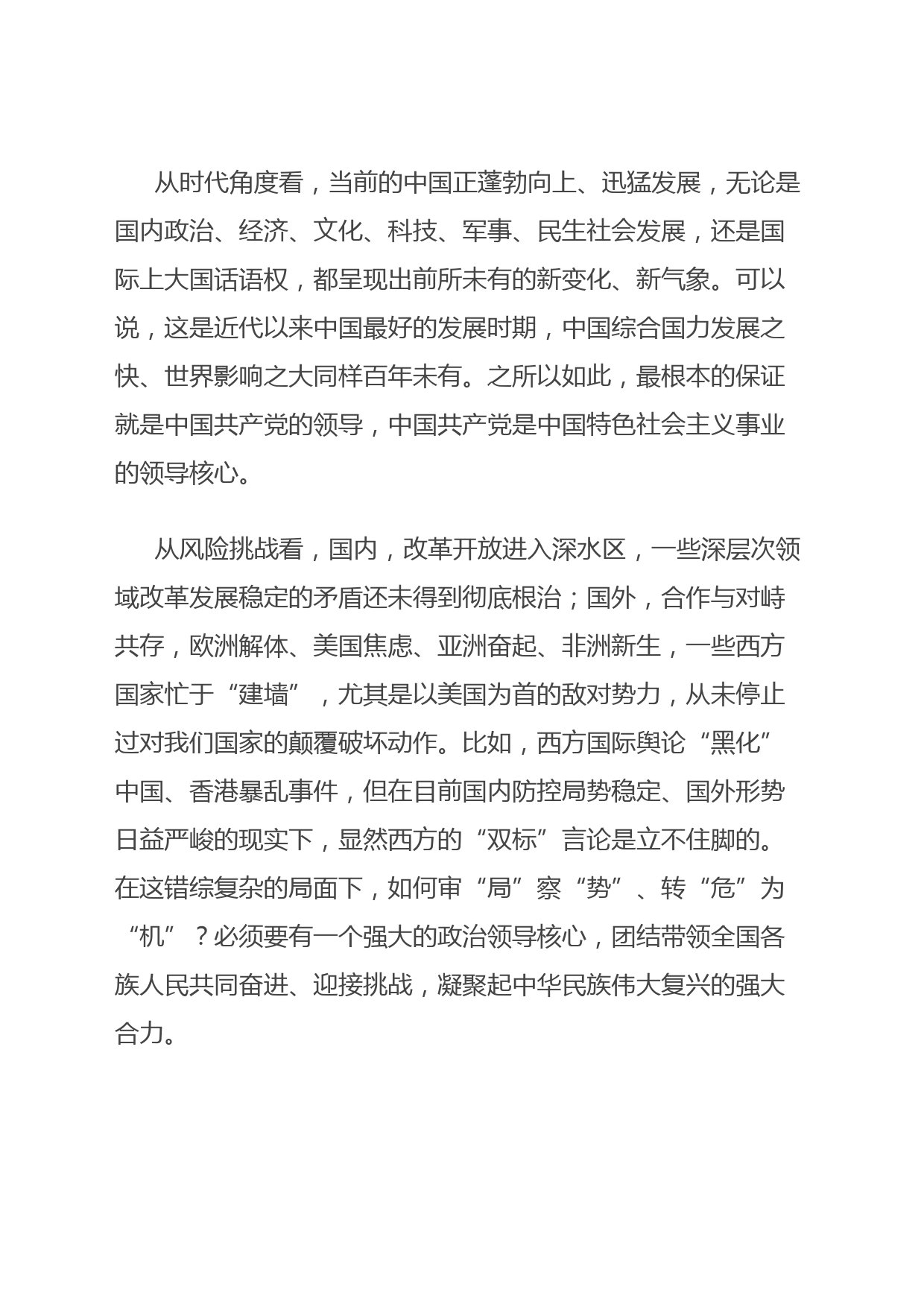 从时代角度看，当前的中国正蓬勃向上、迅猛发展，无论是国内政治、经济、文化、科技、军事、民生社会发展，还是国际上大国话语权，都呈现出前所未有的新变化、新气象。可以说，这是近代以来中国最好的发展时期，中国综合国力发展之快、世界影响之大同样百年未有。之所以如此，最根本的保证就是中国共产党的领导，中国共产党是中国特色社会主义事业的领导核心。

从风险挑战看，国内，改革开放进入深水区，一些深层次领域改革发展稳定的矛盾还未得到彻底根治；国外，合作与对峙共存，欧洲解体、美国焦虑、亚洲奋起、非洲新生，一些西方国家忙于“建墙”，尤其是以美国为首的敌对势力，从未停止过对我们国家的颠覆破坏动作。比如，西方国际舆论“黑化”中国、香港暴乱事件，但在目前国内防控局势稳定、国外形势日益严峻的现实下，显然西方的“双标”言论是立不住脚的。在这错综复杂的局面下，如何审“局”察“势”、转“危”为“机”？必须要有一个强大的政治领导核心，团结带领全国各族人民共同奋进、迎接挑战，凝聚起中华民族伟大复兴的强大合力。